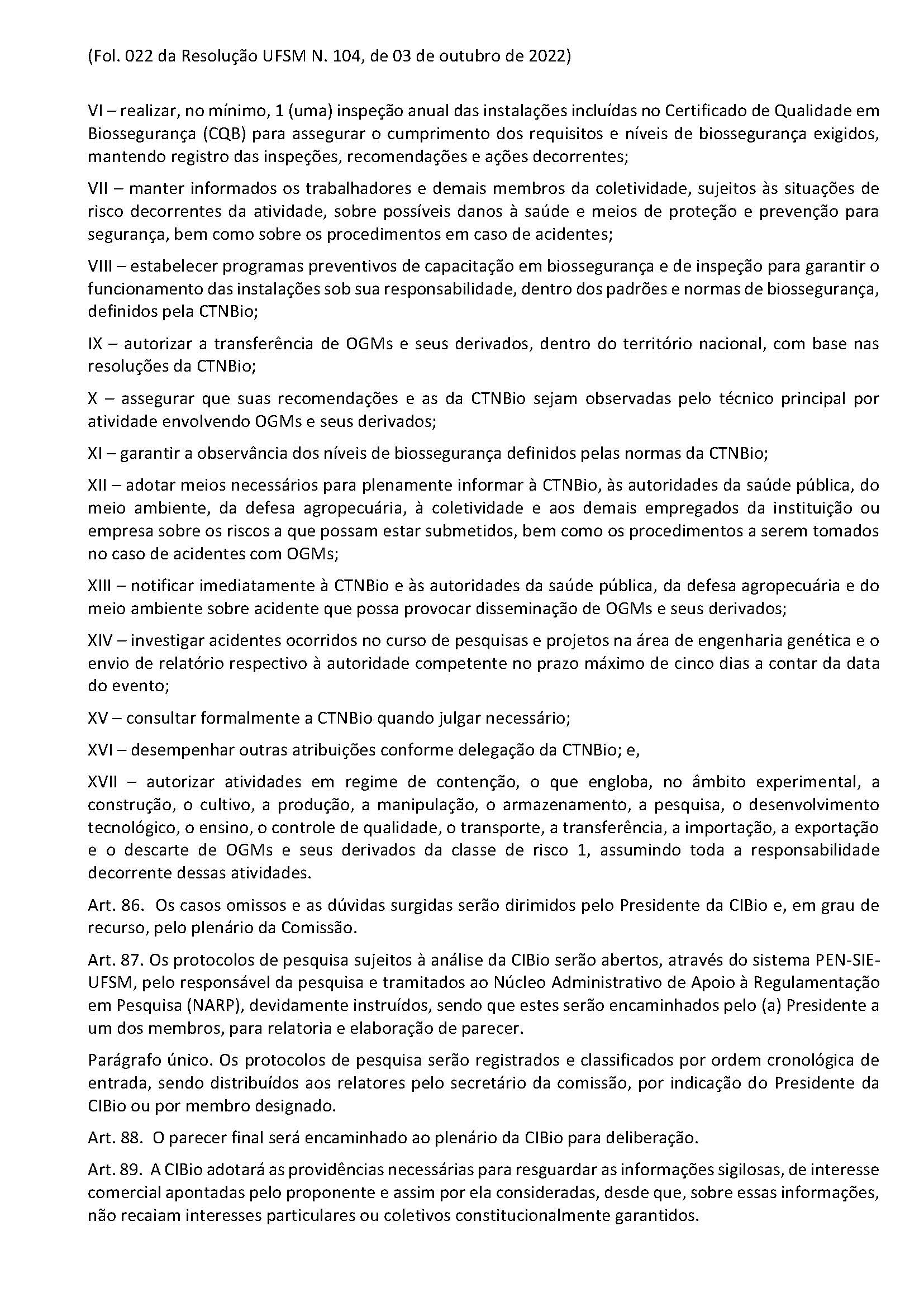 (Fol. 022 da Resolução UFSM N. 104, de 03 de outubro de 2022)

VI – realizar, no mínimo, 1 (uma) inspeção anual das instalações incluídas no Certificado de Qualidade em Biossegurança (CQB) para assegurar o cumprimento dos requisitos e níveis de biossegurança exigidos, mantendo registro das inspeções, recomendações e ações decorrentes;

VII – manter informados os trabalhadores e demais membros da coletividade, sujeitos às situações de risco decorrentes da atividade, sobre possíveis danos à saúde e meios de proteção e prevenção para segurança, bem como sobre os procedimentos em caso de acidentes;

VIII – estabelecer programas preventivos de capacitação em biossegurança e de inspeção para garantir o funcionamento das instalações sob sua responsabilidade, dentro dos padrões e normas de biossegurança, definidos pela CTNBio;

IX – autorizar a transferência de OGMs e seus derivados, dentro do território nacional, com base nas resoluções da CTNBio;

X – assegurar que suas recomendações e as da CTNBio sejam observadas pelo técnico principal por atividade envolvendo OGMs e seus derivados;

XI – garantir a observância dos níveis de biossegurança definidos pelas normas da CTNBio;

XII – adotar meios necessários para plenamente informar à CTNBio, às autoridades da saúde pública, do meio ambiente, da defesa agropecuária, à coletividade e aos demais empregados da instituição ou empresa sobre os riscos a que possam estar submetidos, bem como os procedimentos a serem tomados no caso de acidentes com OGMs;

XIII – notificar imediatamente à CTNBio e às autoridades da saúde pública, da defesa agropecuária e do meio ambiente sobre acidente que possa provocar disseminação de OGMs e seus derivados;

XIV – investigar acidentes ocorridos no curso de pesquisas e projetos na área de engenharia genética e o envio de relatório respectivo à autoridade competente no prazo máximo de cinco dias a contar da data do evento;

XV – consultar formalmente a CTNBio quando julgar necessário;

XVI – desempenhar outras atribuições conforme delegação da CTNBio; e,

XVII – autorizar atividades em regime de contenção, o que engloba, no âmbito experimental, a construção, o cultivo, a produção, a manipulação, o armazenamento, a pesquisa, o desenvolvimento tecnológico, o ensino, o controle de qualidade, o transporte, a transferência, a importação, a exportação e o descarte de OGMs e seus derivados da classe de risco 1, assumindo toda a responsabilidade decorrente dessas atividades.

Art. 86. Os casos omissos e as dúvidas surgidas serão dirimidos pelo Presidente da CIBio e, em grau de recurso, pelo plenário da Comissão.

Art. 87. Os protocolos de pesquisa sujeitos à análise da CIBio serão abertos, através do sistema PEN-SIE-UFSM, pelo responsável da pesquisa e tramitados ao Núcleo Administrativo de Apoio à Regulamentação em Pesquisa (NARP), devidamente instruídos, sendo que estes serão encaminhados pelo (a) Presidente a um dos membros, para relatoria e elaboração de parecer.

Parágrafo único. Os protocolos de pesquisa serão registrados e classificados por ordem cronológica de entrada, sendo distribuídos aos relatores pelo secretário da comissão, por indicação do Presidente da CIBio ou por membro designado.

Art. 88. O parecer final será encaminhado ao plenário da CIBio para deliberação.

Art. 89. A CIBio adotará as providências necessárias para resguardar as informações sigilosas, de interesse comercial apontadas pelo proponente e assim por ela consideradas, desde que, sobre essas informações, não recaiam interesses particulares ou coletivos constitucionalmente garantidos.